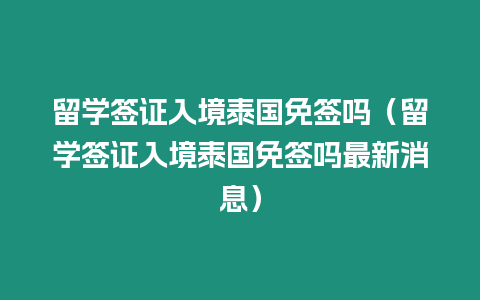 留学签证入境泰国免签吗（留学签证入境泰国免签吗最新消息）